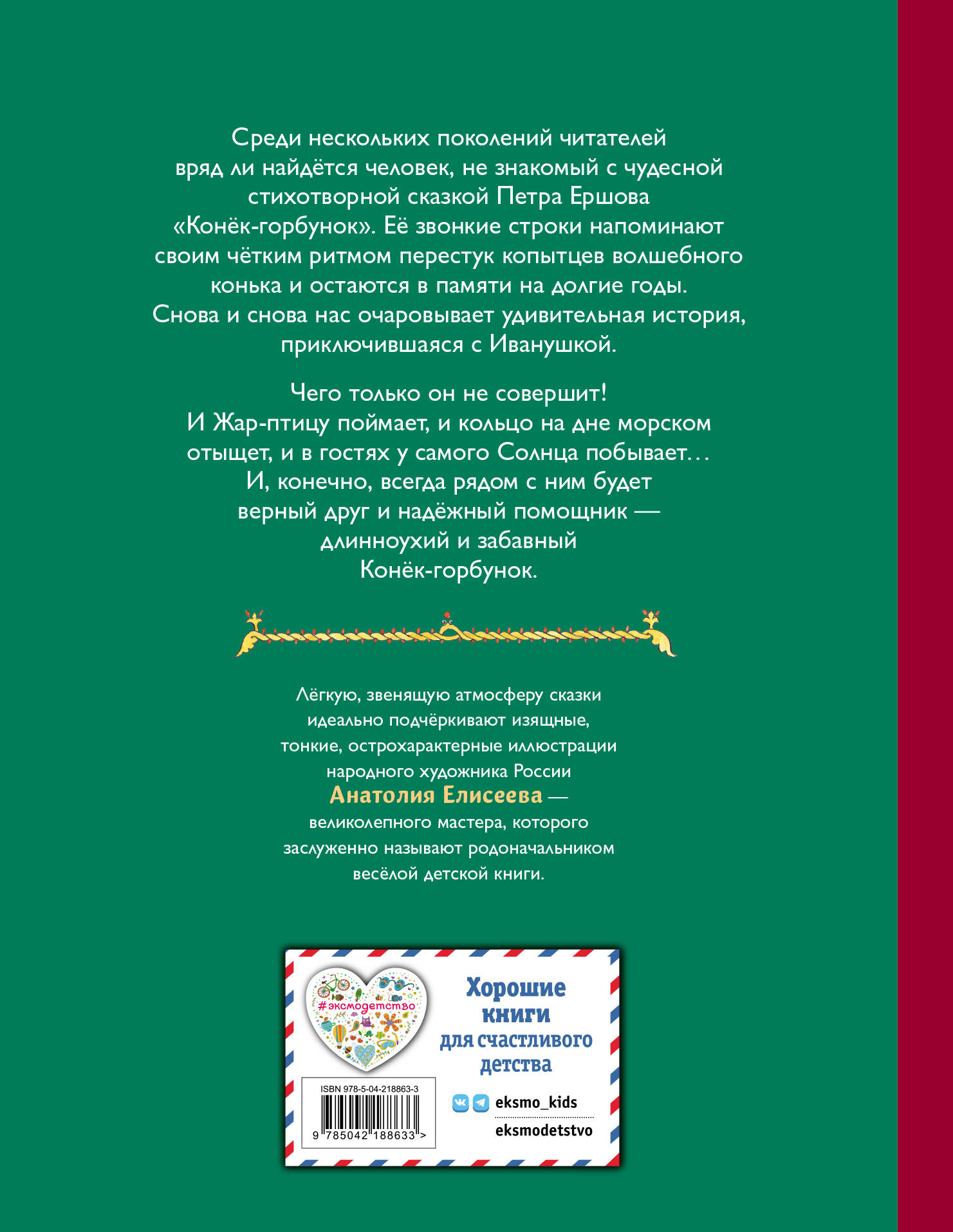 Среди нескольких поколений читателей вряд ли найдётся человек, не знакомый с чудесной стихотворной сказкой Петра Ершова «Конёк-горбунок». Её звонкие строки напоминают своим чётким ритмом перестук копытцев волшебного конька и остаются в памяти на долгие годы. Снова и снова нас очаровывает удивительная история, приключившаяся с Иванушкой.

Чего только он не совершит! И Жар-птицу поймает, и кольцо на дне морском отыщет, и в гостях у самого Солнца побывает… И, конечно, всегда рядом с ним будет верный друг и надёжный помощник — длинноухий и забавный Конёк-горбунок.

Лёгкую, звенящую атмосферу сказки идеально подчёркивают изящные, тонкие, острохарактерные иллюстрации народного художника России Анатолия Елисеева — великолепного мастера, которого заслуженно называют родоначальником весёлой детской книги.

#эксмодетство

Хорошие книги для счастливого детства

ISBN 978-5-04-218863-3

9 785042 188633 >

eksmo_kids

eksmodetstvo